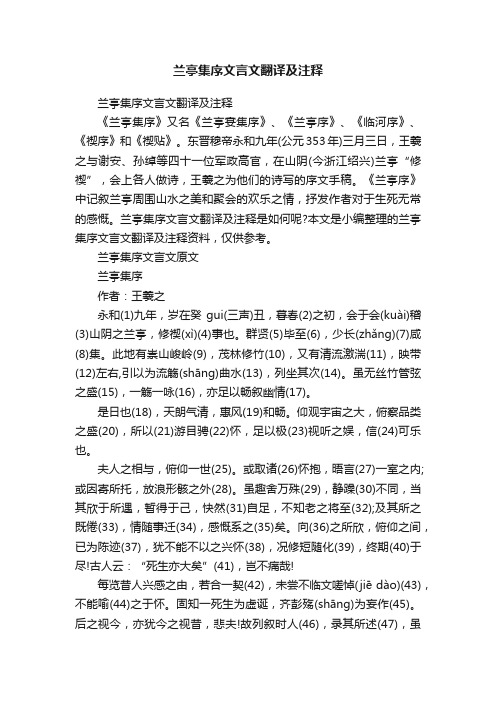 兰亭集序文言文翻译及注释

兰亭集序文言文翻译及注释

《兰亭集序》又名《兰亭宴集序》、《兰亭序》、《临河序》、《禊序》和《禊贴》。东晋穆帝永和九年(公元353年)三月三日，王羲之与谢安、孙绰等四十一位军政高官，在山阴(今浙江绍兴)兰亭“修禊”，会上各人做诗，王羲之为他们的诗写的序文手稿。《兰亭序》中记叙兰亭周围山水之美和聚会的欢乐之情，抒发作者对于生死无常的感慨。兰亭集序文言文翻译及注释是如何呢?本文是小编整理的兰亭集序文言文翻译及注释资料，仅供参考。

兰亭集序文言文原文

兰亭集序

作者：王羲之

永和(1)九年，岁在癸 gui(三声)丑，暮春(2)之初，会于会(kuài)稽(3)山阴之兰亭，修禊(xì)(4)事也。群贤(5)毕至(6)，少长(zhǎng)(7)咸(8)集。此地有崇山峻岭(9)，茂林修竹(10)，又有清流激湍(11)，映带(12)左右,引以为流觞(shāng)曲水(13)，列坐其次(14)。虽无丝竹管弦之盛(15)，一觞一咏(16)，亦足以畅叙幽情(17)。

是日也(18)，天朗气清，惠风(19)和畅。仰观宇宙之大，俯察品类之盛(20)，所以(21)游目骋(22)怀，足以极(23)视听之娱，信(24)可乐也。

夫人之相与，俯仰一世(25)。或取诸(26)怀抱，晤言(27)一室之内;或因寄所托，放浪形骸之外(28)。虽趣舍万殊(29)，静躁(30)不同，当其欣于所遇，暂得于己，快然(31)自足，不知老之将至(32);及其所之既倦(33)，情随事迁(34)，感慨系之(35)矣。向(36)之所欣，俯仰之间，已为陈迹(37)，犹不能不以之兴怀(38)，况修短随化(39)，终期(40)于尽!古人云：“死生亦大矣”(41)，岂不痛哉!

每览昔人兴感之由，若合一契(42)，未尝不临文嗟悼(jiē dào)(43)，不能喻(44)之于怀。固知一死生为虚诞，齐彭殇(shāng)为妄作(45)。后之视今，亦犹今之视昔，悲夫!故列叙时人(46)，录其所述(47)，虽